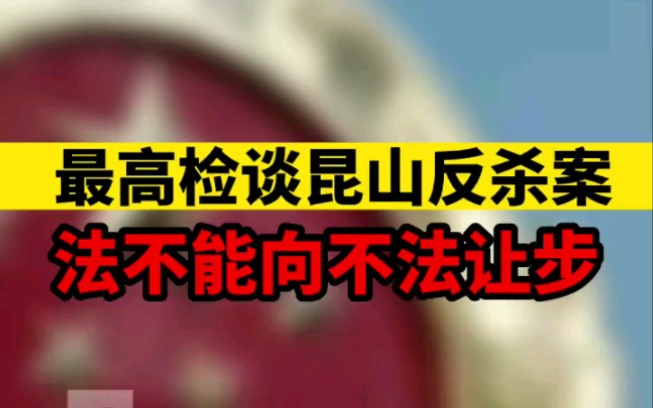 最高检谈昆山反杀案
法不能向不法让步